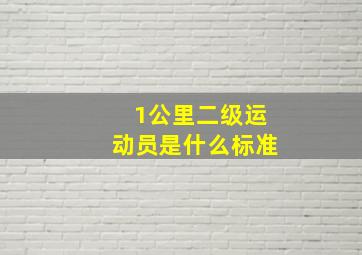 1公里二级运动员是什么标准